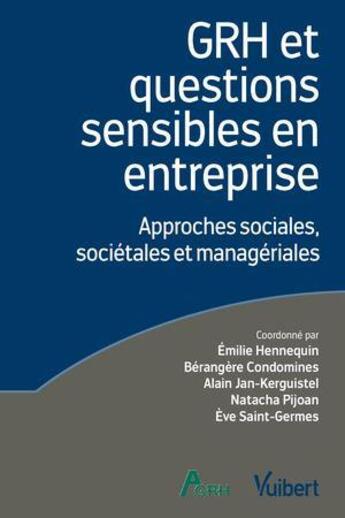 GRH et questions sensibles en entreprise

Approches sociales, sociétales et managériales

Coordonné par
Émilie Hennequin
Bérangère Condomines
Alain Jan-Kerguistel
Natacha Pijoan
Ève Saint-Germes

AGRH

Vuibert